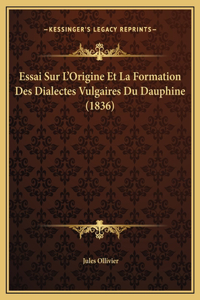 —KESSINGER'S LEGACY REPRINTS—

Essai Sur L'Origine Et La Formation Des Dialectes Vulgaires Du Dauphine (1836)

Jules Ollivier